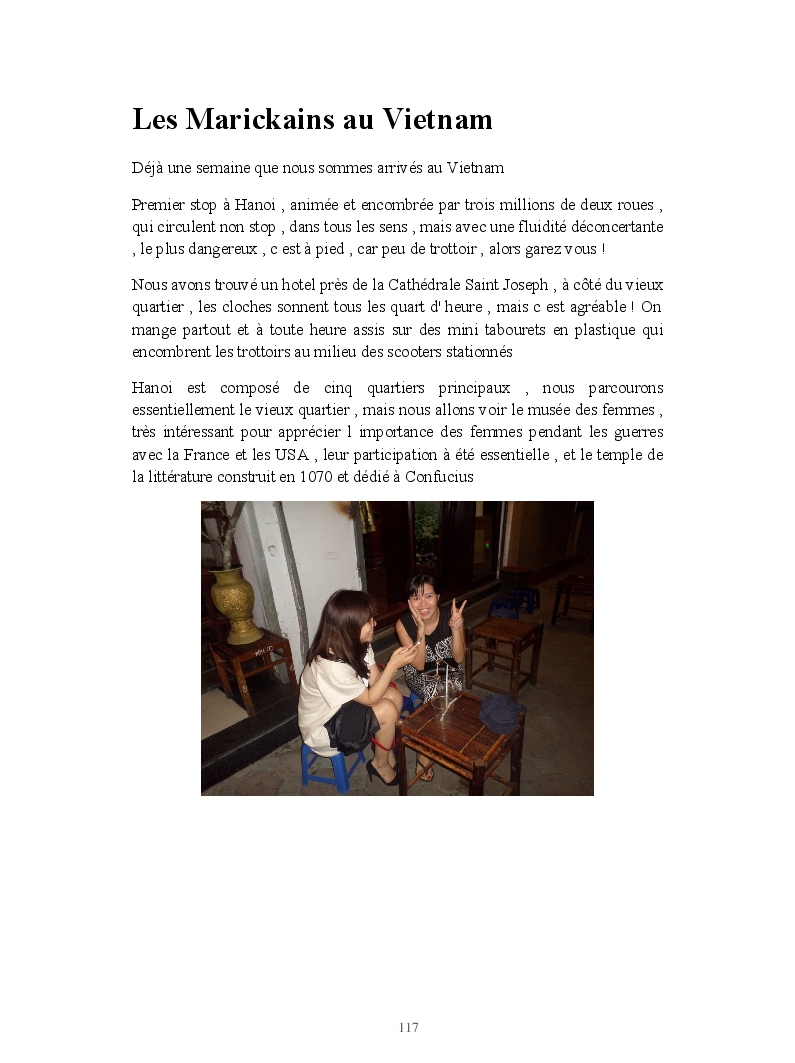 Les Marickains au Vietnam

Déjà une semaine que nous sommes arrivés au Vietnam

Premier stop à Hanoi , animée et encombrée par trois millions de deux roues , qui circulent non stop , dans tous les sens , mais avec une fluidité déconcertante , le plus dangereux , c est à pied , car peu de trottoir , alors garez vous !

Nous avons trouvé un hotel près de la Cathédrale Saint Joseph , à côté du vieux quartier , les cloches sonnent tous les quart d' heure , mais c est agréable ! On mange partout et à toute heure assis sur des mini tabourets en plastique qui encombrent les trottoirs au milieu des scooters stationnés

Hanoi est composé de cinq quartiers principaux , nous parcourons essentiellement le vieux quartier , mais nous allons voir le musée des femmes , très intéressant pour apprécier l importance des femmes pendant les guerres avec la France et les USA , leur participation à été essentielle , et le temple de la littérature construit en 1070 et dédié à Confucius

117